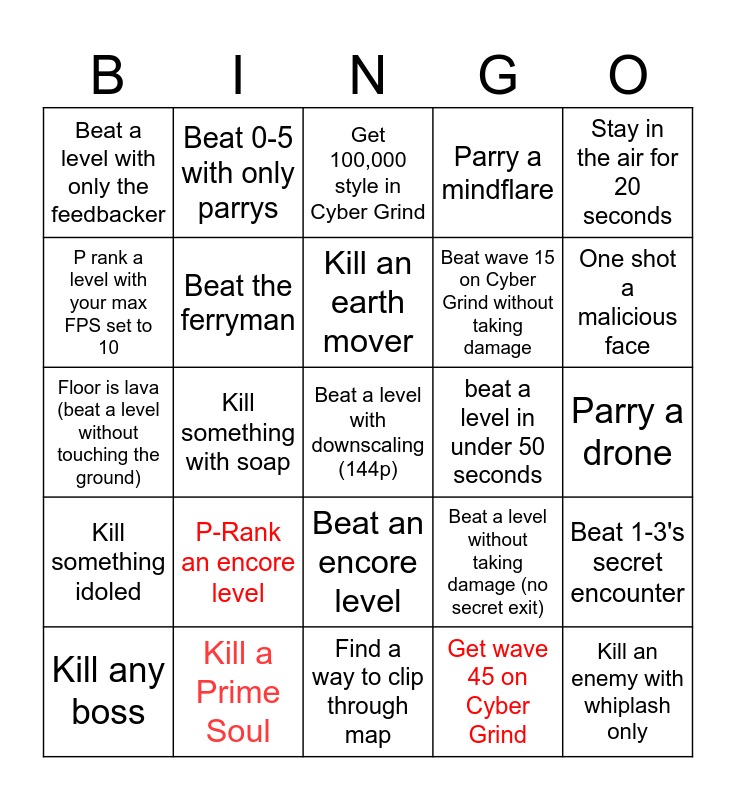 | B | I | N | G | O |
|---|---|---|---|---|
| Beat a level with only the feedbacker | Beat 0-5 with only parrys | Get 100,000 style in Cyber Grind | Parry a mindflare | Stay in the air for 20 seconds |
| P rank a level with your max FPS set to 10 | Beat the ferryman | Kill an earth mover | Beat wave 15 on Cyber Grind without taking damage | One shot a malicious face |
| Floor is lava (beat a level without touching the ground) | Kill something with soap | Beat a level with downscaling (144p) | beat a level in under 50 seconds | Parry a drone |
| Kill something idoled | P-Rank an encore level | Beat an encore level | Beat a level without taking damage (no secret exit) | Beat 1-3's secret encounter |
| Kill any boss | Kill a Prime Soul | Find a way to clip through map | Get wave 45 on Cyber Grind | Kill an enemy with whiplash only |